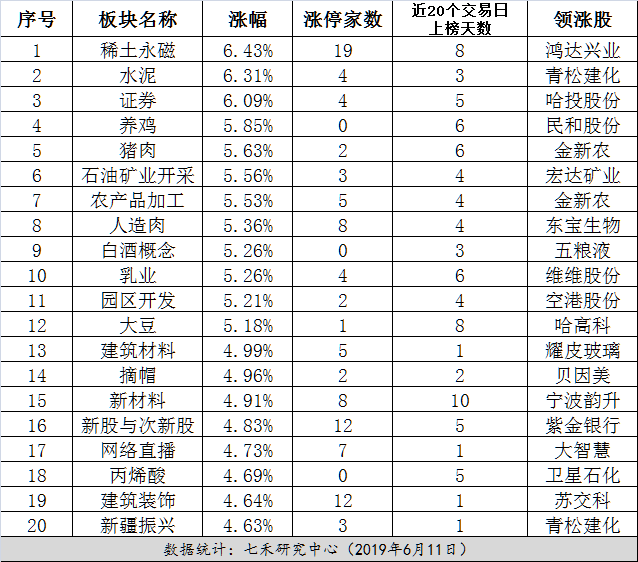 | 序号 | 板块名称 | 涨幅 | 涨停家数 | 近20个交易日上榜天数 | 领涨股 |
|---|---|---|---|---|---|
| 1 | 稀土永磁 | 6.43% | 19 | 8 | 鸿达兴业 |
| 2 | 水泥 | 6.31% | 4 | 3 | 青松建化 |
| 3 | 证券 | 6.09% | 4 | 5 | 哈投股份 |
| 4 | 养鸡 | 5.85% | 0 | 6 | 民和股份 |
| 5 | 猪肉 | 5.63% | 2 | 6 | 金新农 |
| 6 | 石油矿业开采 | 5.56% | 3 | 4 | 宏达矿业 |
| 7 | 农产品加工 | 5.53% | 5 | 4 | 金新农 |
| 8 | 人造肉 | 5.36% | 8 | 4 | 东宝生物 |
| 9 | 白酒概念 | 5.26% | 0 | 3 | 五粮液 |
| 10 | 乳业 | 5.26% | 4 | 6 | 维维股份 |
| 11 | 园区开发 | 5.21% | 2 | 4 | 空港股份 |
| 12 | 大豆 | 5.18% | 1 | 8 | 哈高科 |
| 13 | 建筑材料 | 4.99% | 5 | 1 | 耀皮玻璃 |
| 14 | 摘帽 | 4.96% | 2 | 2 | 贝因美 |
| 15 | 新材料 | 4.91% | 8 | 10 | 宁波韵升 |
| 16 | 新股与次新股 | 4.83% | 12 | 5 | 紫金银行 |
| 17 | 网络直播 | 4.73% | 7 | 1 | 大智慧 |
| 18 | 丙烯酸 | 4.69% | 0 | 5 | 卫星石化 |
| 19 | 建筑装饰 | 4.64% | 12 | 1 | 苏交科 |
| 20 | 新疆振兴 | 4.63% | 3 | 1 | 青松建化 |

数据统计：七禾研究中心（2019年6月11日）